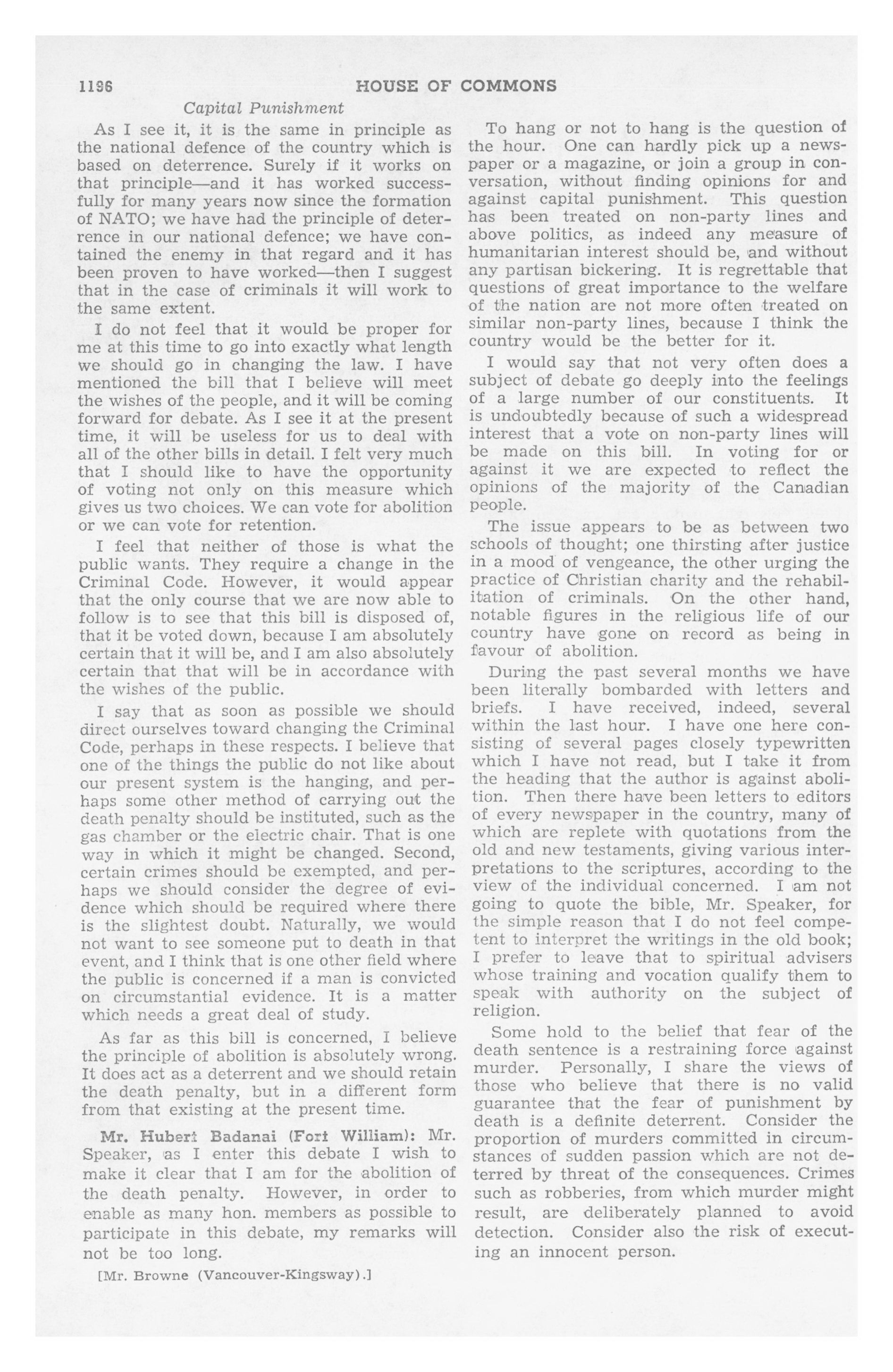 1196 HOUSE OF COMMONS

Capital Punishment

As I see it, it is the same in principle as the national defence of the country which is based on deterrence. Surely if it works on that principle—and it has worked successfully for many years now since the formation of NATO; we have had the principle of deterrence in our national defence; we have contained the enemy in that regard and it has been proven to have worked—then I suggest that in the case of criminals it will work to the same extent.

I do not feel that it would be proper for me at this time to go into exactly what length we should go in changing the law. I have mentioned the bill that I believe will meet the wishes of the people, and it will be coming forward for debate. As I see it at the present time, it will be useless for us to deal with all of the other bills in detail. I felt very much that I should like to have the opportunity of voting not only on this measure which gives us two choices. We can vote for abolition or we can vote for retention.

I feel that neither of those is what the public wants. They require a change in the Criminal Code. However, it would appear that the only course that we are now able to follow is to see that this bill is disposed of, that it be voted down, because I am absolutely certain that it will be, and I am also absolutely certain that that will be in accordance with the wishes of the public.

I say that as soon as possible we should direct ourselves toward changing the Criminal Code, perhaps in these respects. I believe that one of the things the public do not like about our present system is the hanging, and perhaps some other method of carrying out the death penalty should be instituted, such as the gas chamber or the electric chair. That is one way in which it might be changed. Second, certain crimes should be exempted, and perhaps we should consider the degree of evidence which should be required where there is the slightest doubt. Naturally, we would not want to see someone put to death in that event, and I think that is one other field where the public is concerned if a man is convicted on circumstantial evidence. It is a matter which needs a great deal of study.

As far as this bill is concerned, I believe the principle of abolition is absolutely wrong. It does act as a deterrent and we should retain the death penalty, but in a different form from that existing at the present time.

Mr. Hubert Badanai (Fort William): Mr. Speaker, as I enter this debate I wish to make it clear that I am for the abolition of the death penalty. However, in order to enable as many hon. members as possible to participate in this debate, my remarks will not be too long.

[Mr. Browne (Vancouver-Kingsway).]

To hang or not to hang is the question of the hour. One can hardly pick up a newspaper or a magazine, or join a group in conversation, without finding opinions for and against capital punishment. This question has been treated on non-party lines and above politics, as indeed any measure of humanitarian interest should be, and without any partisan bickering. It is regrettable that questions of great importance to the welfare of the nation are not more often treated on similar non-party lines, because I think the country would be the better for it.

I would say that not very often does a subject of debate go deeply into the feelings of a large number of our constituents. It is undoubtedly because of such a widespread interest that a vote on non-party lines will be made on this bill. In voting for or against it we are expected to reflect the opinions of the majority of the Canadian people.

The issue appears to be as between two schools of thought; one thirsting after justice in a mood of vengeance, the other urging the practice of Christian charity and the rehabilitation of criminals. On the other hand, notable figures in the religious life of our country have gone on record as being in favour of abolition.

During the past several months we have been literally bombarded with letters and briefs. I have received, indeed, several within the last hour. I have one here consisting of several pages closely typewritten which I have not read, but I take it from the heading that the author is against abolition. Then there have been letters to editors of every newspaper in the country, many of which are replete with quotations from the old and new testaments, giving various interpretations to the scriptures, according to the view of the individual concerned. I am not going to quote the bible, Mr. Speaker, for the simple reason that I do not feel competent to interpret the writings in the old book; I prefer to leave that to spiritual advisers whose training and vocation qualify them to speak with authority on the subject of religion.

Some hold to the belief that fear of the death sentence is a restraining force against murder. Personally, I share the views of those who believe that there is no valid guarantee that the fear of punishment by death is a definite deterrent. Consider the proportion of murders committed in circumstances of sudden passion which are not deterred by threat of the consequences. Crimes such as robberies, from which murder might result, are deliberately planned to avoid detection. Consider also the risk of executing an innocent person.